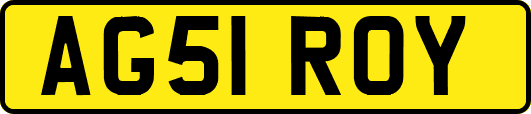 AG51 ROY